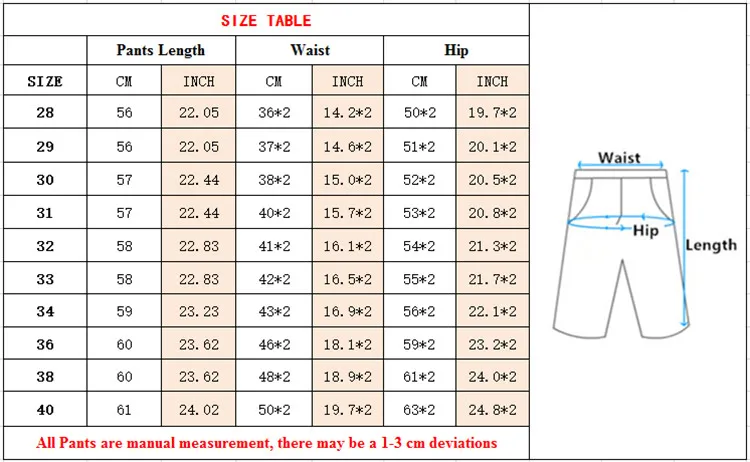 SIZE TABLE

| | Pants Length | | Waist | | Hip | |
|---|---|---|---|---|---|---|
| SIZE | CM | INCH | CM | INCH | CM | INCH |
| 28 | 56 | 22.05 | 36*2 | 14.2*2 | 50*2 | 19.7*2 |
| 29 | 56 | 22.05 | 37*2 | 14.6*2 | 51*2 | 20.1*2 |
| 30 | 57 | 22.44 | 38*2 | 15.0*2 | 52*2 | 20.5*2 |
| 31 | 57 | 22.44 | 40*2 | 15.7*2 | 53*2 | 20.8*2 |
| 32 | 58 | 22.83 | 41*2 | 16.1*2 | 54*2 | 21.3*2 |
| 33 | 58 | 22.83 | 42*2 | 16.5*2 | 55*2 | 21.7*2 |
| 34 | 59 | 23.23 | 43*2 | 16.9*2 | 56*2 | 22.1*2 |
| 36 | 60 | 23.62 | 46*2 | 18.1*2 | 59*2 | 23.2*2 |
| 38 | 60 | 23.62 | 48*2 | 18.9*2 | 61*2 | 24.0*2 |
| 40 | 61 | 24.02 | 50*2 | 19.7*2 | 63*2 | 24.8*2 |

All Pants are manual measurement, there may be a 1-3 cm deviations

Waist
Hip
Length